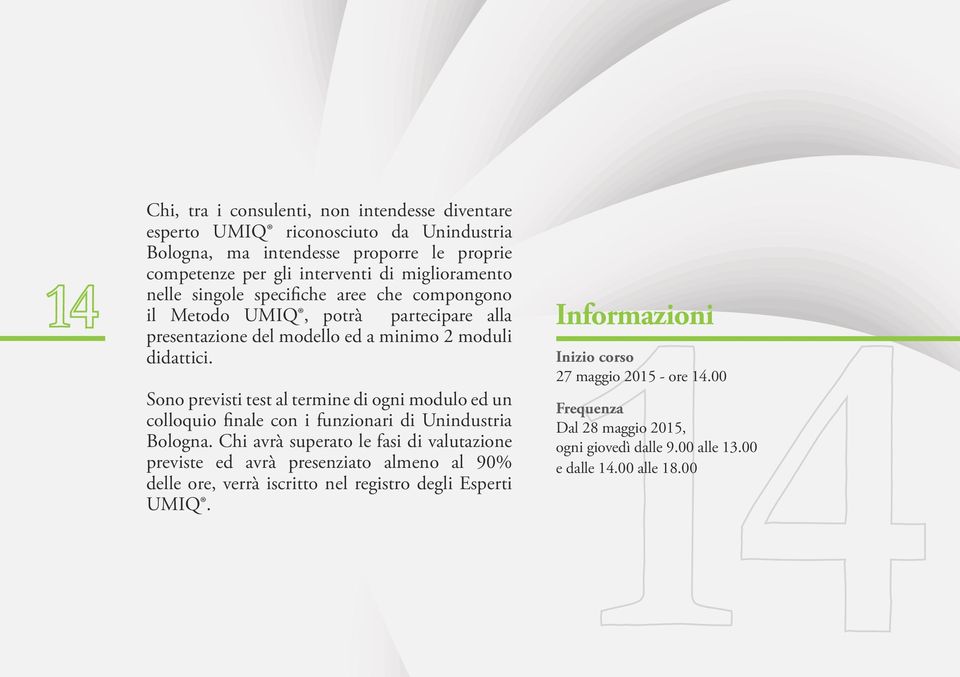 14

Chi, tra i consulenti, non intendesse diventare esperto UMIQ® riconosciuto da Unindustria Bologna, ma intendesse proporre le proprie competenze per gli interventi di miglioramento nelle singole specifiche aree che compongono il Metodo UMIQ®, potrà partecipare alla presentazione del modello ed a minimo 2 moduli didattici.

Sono previsti test al termine di ogni modulo ed un colloquio finale con i funzionari di Unindustria Bologna. Chi avrà superato le fasi di valutazione previste ed avrà presenziato almeno al 90% delle ore, verrà iscritto nel registro degli Esperti UMIQ®.

Informazioni

Inizio corso
27 maggio 2015 - ore 14.00

Frequenza
Dal 28 maggio 2015,
ogni giovedì dalle 9.00 alle 13.00
e dalle 14.00 alle 18.00

14